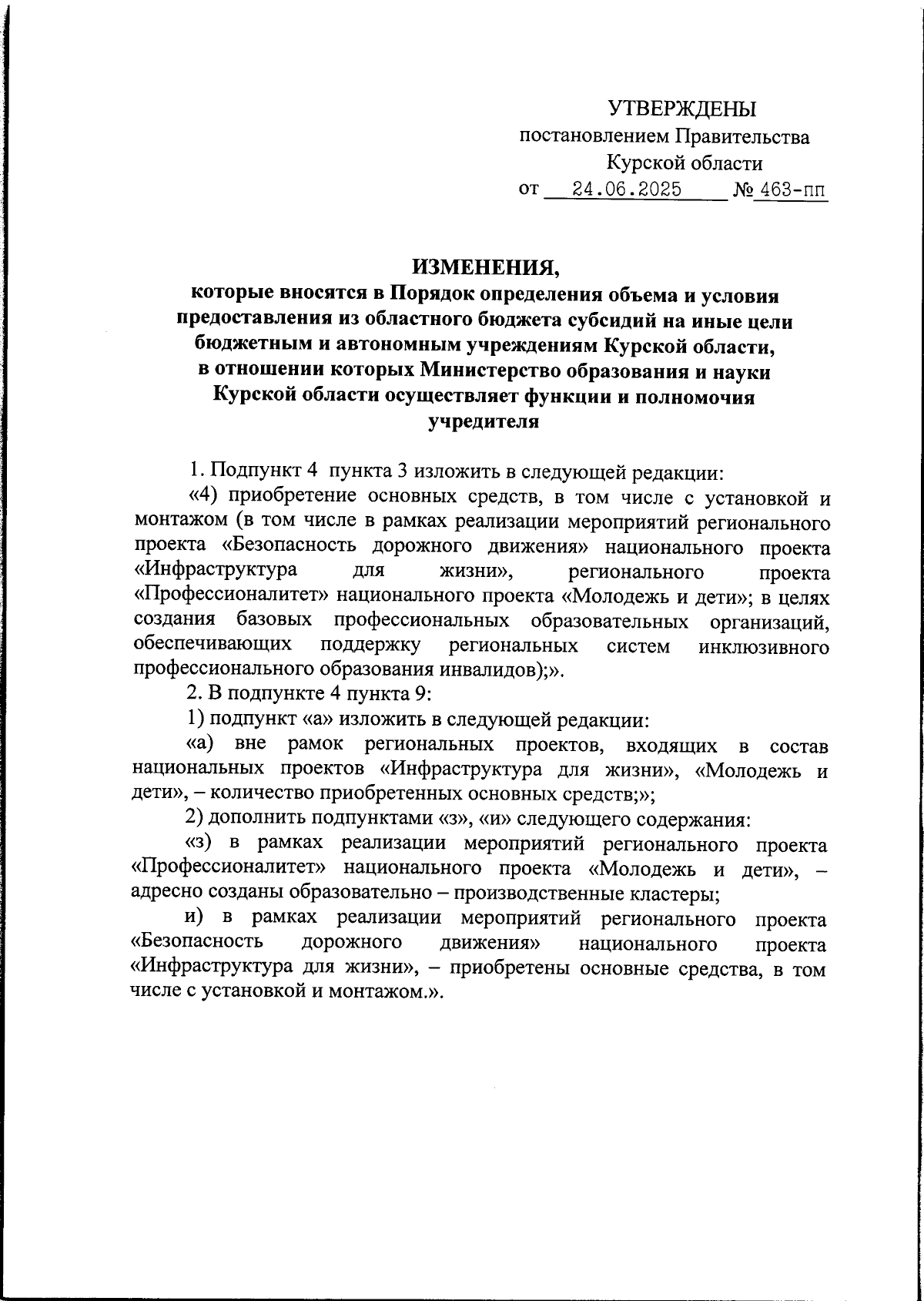 УТВЕРЖДЕНЫ
постановлением Правительства
Курской области
от 24.06.2025 № 463-пп

ИЗМЕНЕНИЯ,
которые вносятся в Порядок определения объема и условия предоставления из областного бюджета субсидий на иные цели бюджетным и автономным учреждениям Курской области, в отношении которых Министерство образования и науки Курской области осуществляет функции и полномочия учредителя

1. Подпункт 4 пункта 3 изложить в следующей редакции:

«4) приобретение основных средств, в том числе с установкой и монтажом (в том числе в рамках реализации мероприятий регионального проекта «Безопасность дорожного движения» национального проекта «Инфраструктура для жизни», регионального проекта «Профессионалитет» национального проекта «Молодежь и дети»; в целях создания базовых профессиональных образовательных организаций, обеспечивающих поддержку региональных систем инклюзивного профессионального образования инвалидов);».

2. В подпункте 4 пункта 9:

1) подпункт «а» изложить в следующей редакции:

«а) вне рамок региональных проектов, входящих в состав национальных проектов «Инфраструктура для жизни», «Молодежь и дети», – количество приобретенных основных средств;»;

2) дополнить подпунктами «з», «и» следующего содержания:

«з) в рамках реализации мероприятий регионального проекта «Профессионалитет» национального проекта «Молодежь и дети», – адресно созданы образовательно – производственные кластеры;

и) в рамках реализации мероприятий регионального проекта «Безопасность дорожного движения» национального проекта «Инфраструктура для жизни», – приобретены основные средства, в том числе с установкой и монтажом.».